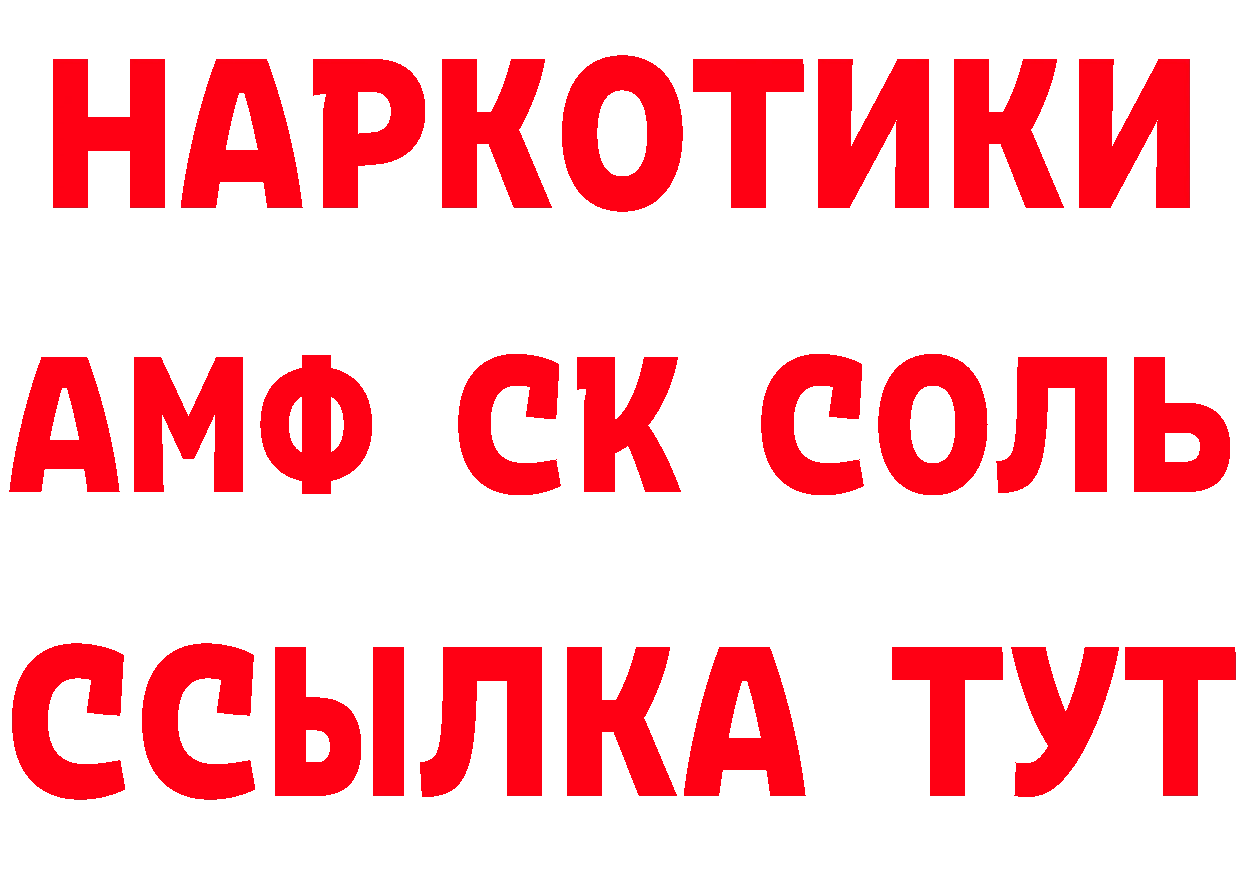 НАРКОТИКИ

АМФ СК СОЛЬ

ССЫЛКА ТУТ